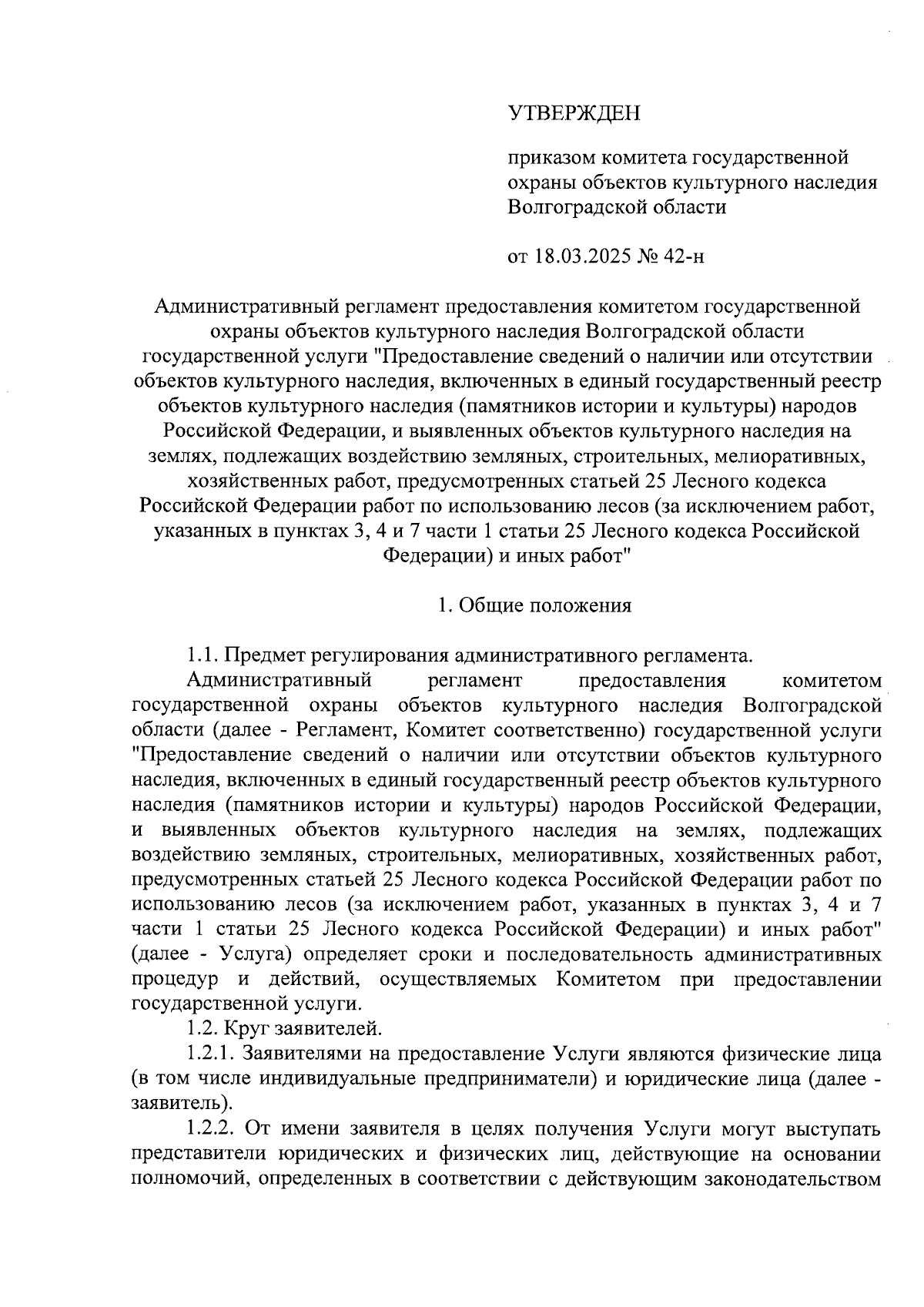 УТВЕРЖДЕН

приказом комитета государственной охраны объектов культурного наследия Волгоградской области

от 18.03.2025 № 42-н

Административный регламент предоставления комитетом государственной охраны объектов культурного наследия Волгоградской области государственной услуги "Предоставление сведений о наличии или отсутствии объектов культурного наследия, включенных в единый государственный реестр объектов культурного наследия (памятников истории и культуры) народов Российской Федерации, и выявленных объектов культурного наследия на землях, подлежащих воздействию земляных, строительных, мелиоративных, хозяйственных работ, предусмотренных статьей 25 Лесного кодекса Российской Федерации работ по использованию лесов (за исключением работ, указанных в пунктах 3, 4 и 7 части 1 статьи 25 Лесного кодекса Российской Федерации) и иных работ"

1. Общие положения

1.1. Предмет регулирования административного регламента.

Административный регламент предоставления комитетом государственной охраны объектов культурного наследия Волгоградской области (далее - Регламент, Комитет соответственно) государственной услуги "Предоставление сведений о наличии или отсутствии объектов культурного наследия, включенных в единый государственный реестр объектов культурного наследия (памятников истории и культуры) народов Российской Федерации, и выявленных объектов культурного наследия на землях, подлежащих воздействию земляных, строительных, мелиоративных, хозяйственных работ, предусмотренных статьей 25 Лесного кодекса Российской Федерации работ по использованию лесов (за исключением работ, указанных в пунктах 3, 4 и 7 части 1 статьи 25 Лесного кодекса Российской Федерации) и иных работ" (далее - Услуга) определяет сроки и последовательность административных процедур и действий, осуществляемых Комитетом при предоставлении государственной услуги.

1.2. Круг заявителей.

1.2.1. Заявителями на предоставление Услуги являются физические лица (в том числе индивидуальные предприниматели) и юридические лица (далее - заявитель).

1.2.2. От имени заявителя в целях получения Услуги могут выступать представители юридических и физических лиц, действующие на основании полномочий, определенных в соответствии с действующим законодательством